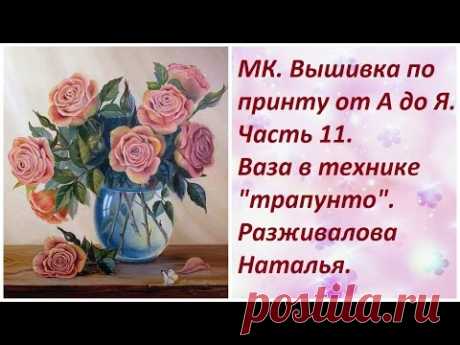 МК. Вышивка по принту от А до Я. Часть 11. Ваза в технике "трапунто". Разживалова Наталья.

postila.ru